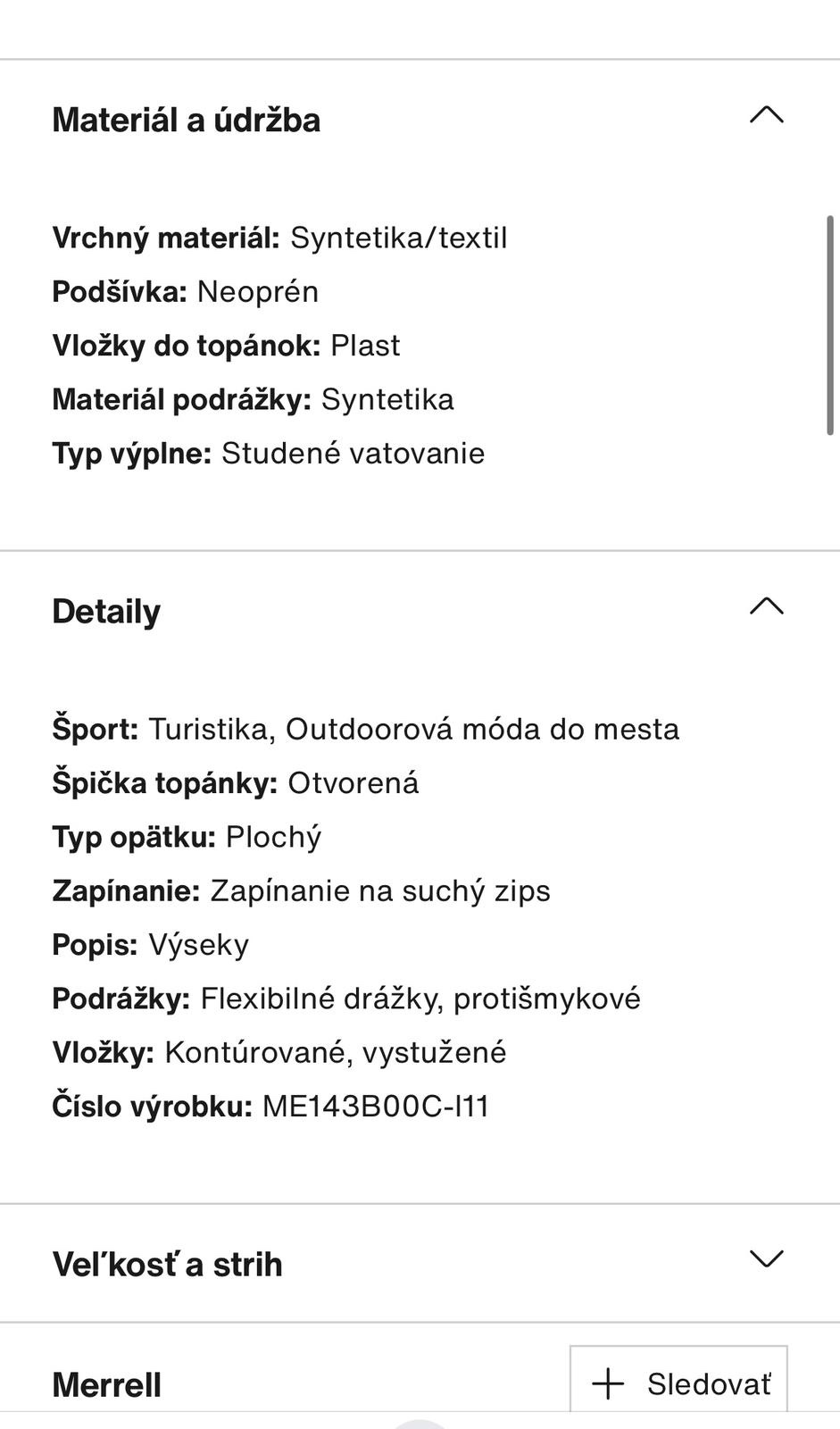 Materiál a údržba

Vrchný materiál: Syntetika/textil
Podšívka: Neoprén
Vložky do topánok: Plast
Materiál podrážky: Syntetika
Typ výplne: Studené vatovanie

Detaily

Šport: Turistika, Outdoorová móda do mesta
Špička topánky: Otvorená
Typ opätku: Plochý
Zapínanie: Zapínanie na suchý zips
Popis: Výseky
Podrážky: Flexibilné drážky, protišmykové
Vložky: Kontúrované, vystužené
Číslo výrobku: ME143B00C-I11

Veľkosť a strih

Merrell

+ Sledovať